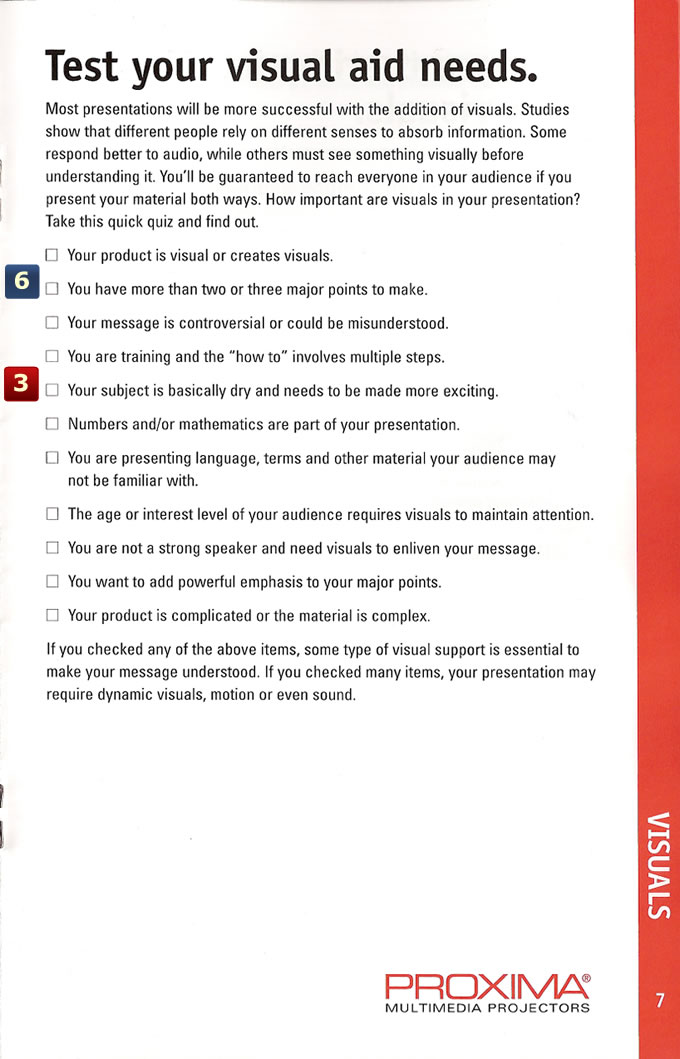 Test your visual aid needs.

Most presentations will be more successful with the addition of visuals. Studies show that different people rely on different senses to absorb information. Some respond better to audio, while others must see something visually before understanding it. You'll be guaranteed to reach everyone in your audience if you present your material both ways. How important are visuals in your presentation? Take this quick quiz and find out.

☐ Your product is visual or creates visuals.

6

☐ You have more than two or three major points to make.

☐ Your message is controversial or could be misunderstood.

☐ You are training and the "how to" involves multiple steps.

3

☐ Your subject is basically dry and needs to be made more exciting.

☐ Numbers and/or mathematics are part of your presentation.

☐ You are presenting language, terms and other material your audience may not be familiar with.

☐ The age or interest level of your audience requires visuals to maintain attention.

☐ You are not a strong speaker and need visuals to enliven your message.

☐ You want to add powerful emphasis to your major points.

☐ Your product is complicated or the material is complex.

If you checked any of the above items, some type of visual support is essential to make your message understood. If you checked many items, your presentation may require dynamic visuals, motion or even sound.

VISUALS

PROXIMA®
MULTIMEDIA PROJECTORS

7